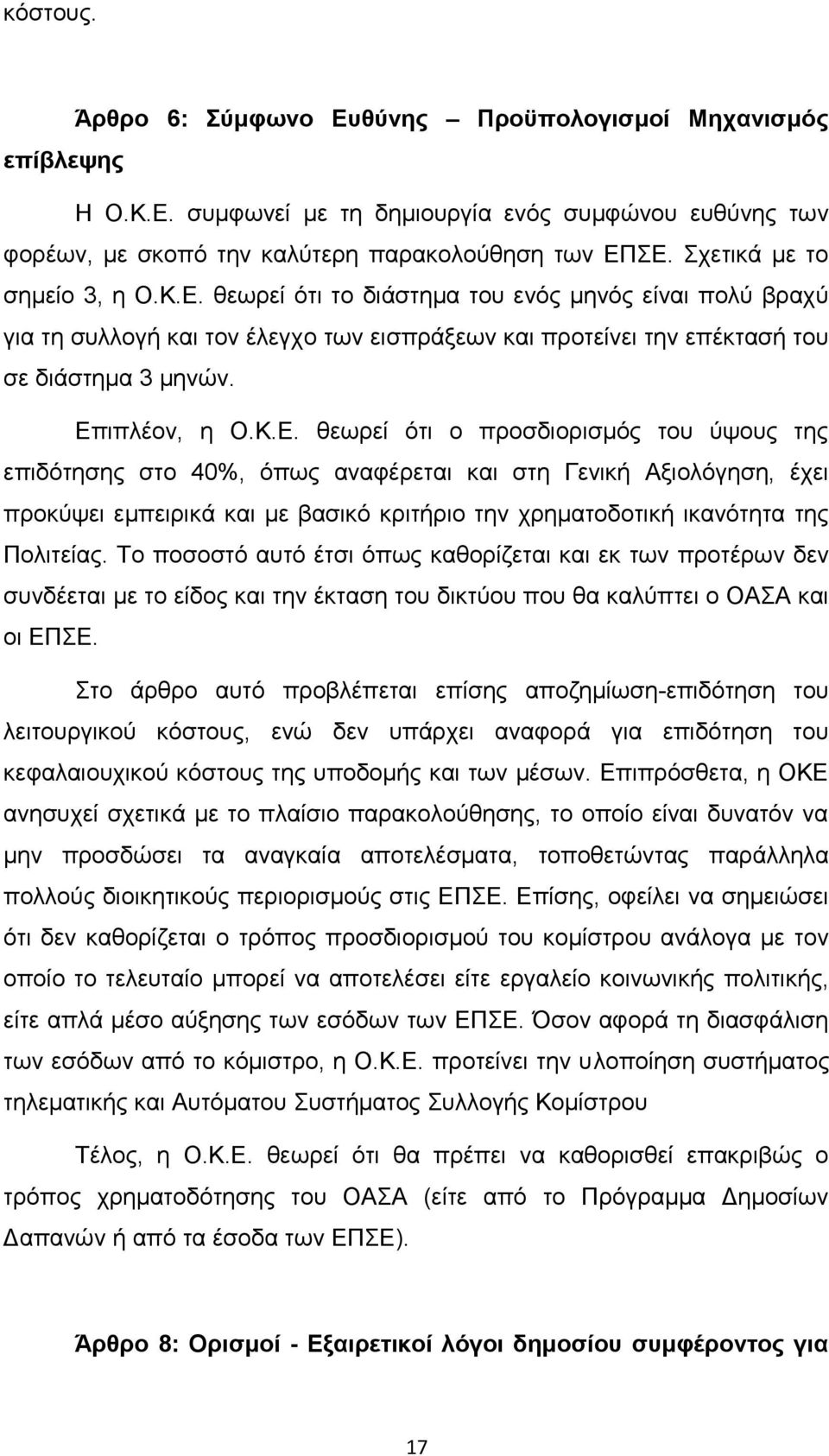 κόστους.

Άρθρο 6: Σύμφωνο Ευθύνης – Προϋπολογισμοί Μηχανισμός επίβλεψης

Η Ο.Κ.Ε. συμφωνεί με τη δημιουργία ενός συμφώνου ευθύνης των φορέων, με σκοπό την καλύτερη παρακολούθηση των ΕΠΣΕ. Σχετικά με το σημείο 3, η Ο.Κ.Ε. θεωρεί ότι το διάστημα του ενός μηνός είναι πολύ βραχύ για τη συλλογή και τον έλεγχο των εισπράξεων και προτείνει την επέκτασή του σε διάστημα 3 μηνών.

Επιπλέον, η Ο.Κ.Ε. θεωρεί ότι ο προσδιορισμός του ύψους της επιδότησης στο 40%, όπως αναφέρεται και στη Γενική Αξιολόγηση, έχει προκύψει εμπειρικά και με βασικό κριτήριο την χρηματοδοτική ικανότητα της Πολιτείας. Το ποσοστό αυτό έτσι όπως καθορίζεται και εκ των προτέρων δεν συνδέεται με το είδος και την έκταση του δικτύου που θα καλύπτει ο ΟΑΣΑ και οι ΕΠΣΕ.

Στο άρθρο αυτό προβλέπεται επίσης αποζημίωση-επιδότηση του λειτουργικού κόστους, ενώ δεν υπάρχει αναφορά για επιδότηση του κεφαλαιουχικού κόστους της υποδομής και των μέσων. Επιπρόσθετα, η ΟΚΕ ανησυχεί σχετικά με το πλαίσιο παρακολούθησης, το οποίο είναι δυνατόν να μην προσδώσει τα αναγκαία αποτελέσματα, τοποθετώντας παράλληλα πολλούς διοικητικούς περιορισμούς στις ΕΠΣΕ. Επίσης, οφείλει να σημειώσει ότι δεν καθορίζεται ο τρόπος προσδιορισμού του κομίστρου ανάλογα με τον οποίο το τελευταίο μπορεί να αποτελέσει είτε εργαλείο κοινωνικής πολιτικής, είτε απλά μέσο αύξησης των εσόδων των ΕΠΣΕ. Όσον αφορά τη διασφάλιση των εσόδων από το κόμιστρο, η Ο.Κ.Ε. προτείνει την υλοποίηση συστήματος τηλεματικής και Αυτόματου Συστήματος Συλλογής Κομίστρου

Τέλος, η Ο.Κ.Ε. θεωρεί ότι θα πρέπει να καθορισθεί επακριβώς ο τρόπος χρηματοδότησης του ΟΑΣΑ (είτε από το Πρόγραμμα Δημοσίων Δαπανών ή από τα έσοδα των ΕΠΣΕ).

Άρθρο 8: Ορισμοί - Εξαιρετικοί λόγοι δημοσίου συμφέροντος για

17